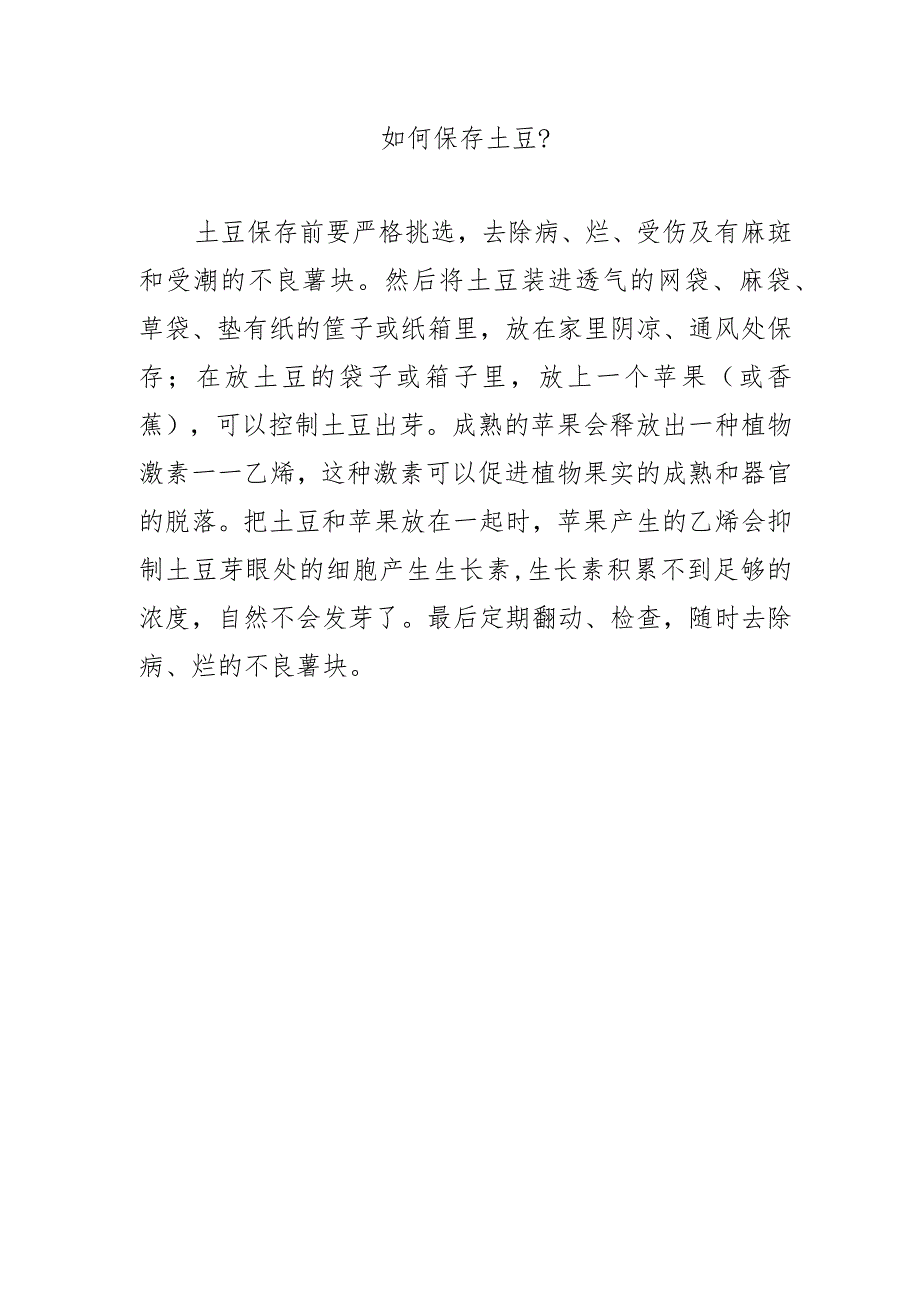 如何保存土豆?

土豆保存前要严格挑选，去除病、烂、受伤及有麻斑和受潮的不良薯块。然后将土豆装进透气的网袋、麻袋、草袋、垫有纸的筐子或纸箱里，放在家里阴凉、通风处保存；在放土豆的袋子或箱子里，放上一个苹果（或香蕉），可以控制土豆出芽。成熟的苹果会释放出一种植物激素——乙烯，这种激素可以促进植物果实的成熟和器官的脱落。把土豆和苹果放在一起时，苹果产生的乙烯会抑制土豆芽眼处的细胞产生生长素，生长素积累不到足够的浓度，自然不会发芽了。最后定期翻动、检查，随时去除病、烂的不良薯块。